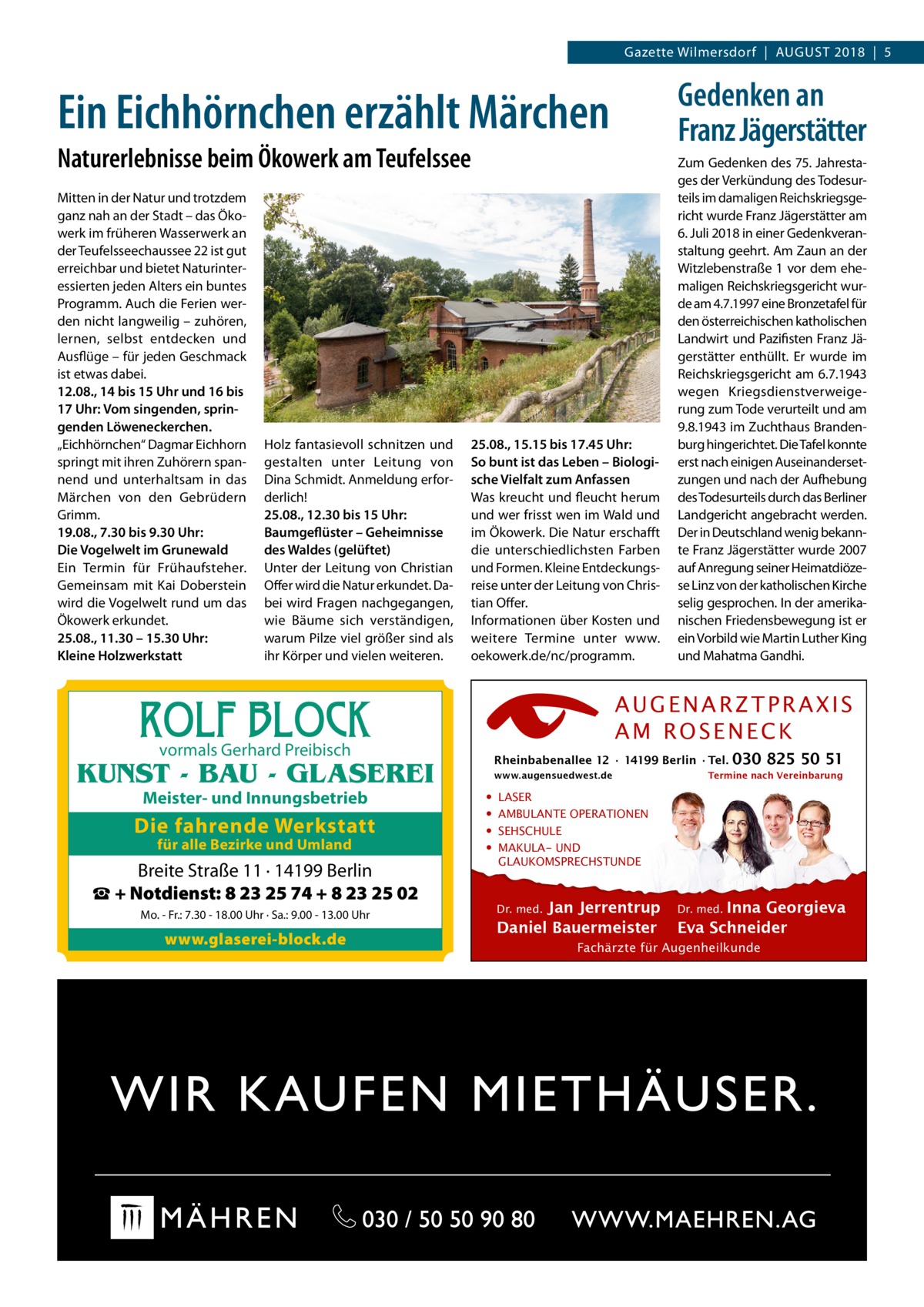 Gazette Wilmersdorf | AUGUST 2018 | 5

Ein Eichhörnchen erzählt Märchen

Naturerlebnisse beim Ökowerk am Teufelssee

Mitten in der Natur und trotzdem ganz nah an der Stadt – das Ökowerk im früheren Wasserwerk an der Teufelsseechaussee 22 ist gut erreichbar und bietet Naturinteressierten jeden Alters ein buntes Programm. Auch die Ferien werden nicht langweilig – zuhören, lernen, selbst entdecken und Ausflüge – für jeden Geschmack ist etwas dabei.

12.08., 14 bis 15 Uhr und 16 bis 17 Uhr: Vom singenden, springenden Löweneckerchen.
„Eichhörnchen“ Dagmar Eichhorn springt mit ihren Zuhörern spannend und unterhaltsam in das Märchen von den Gebrüdern Grimm.

19.08., 7.30 bis 9.30 Uhr: Die Vogelwelt im Grunewald
Ein Termin für Frühaufsteher. Gemeinsam mit Kai Doberstein wird die Vogelwelt rund um das Ökowerk erkundet.

25.08., 11.30 – 15.30 Uhr: Kleine Holzwerkstatt
Holz fantasievoll schnitzen und gestalten unter Leitung von Dina Schmidt. Anmeldung erforderlich!

25.08., 12.30 bis 15 Uhr: Baumgeflüster – Geheimnisse des Waldes (gelüftet)
Unter der Leitung von Christian Offer wird die Natur erkundet. Dabei wird Fragen nachgegangen, wie Bäume sich verständigen, warum Pilze viel größer sind als ihr Körper und vielen weiteren.

25.08., 15.15 bis 17.45 Uhr: So bunt ist das Leben – Biologische Vielfalt zum Anfassen
Was kreucht und fleucht herum und wer frisst wen im Wald und im Ökowerk. Die Natur erschafft die unterschiedlichsten Farben und Formen. Kleine Entdeckungsreise unter der Leitung von Christian Offer.

Informationen über Kosten und weitere Termine unter www.oekowerk.de/nc/programm.

Gedenken an Franz Jägerstätter

Zum Gedenken des 75. Jahrestages der Verkündung des Todesurteils im damaligen Reichskriegsgericht wurde Franz Jägerstätter am 6. Juli 2018 in einer Gedenkveranstaltung geehrt. Am Zaun an der Witzlebenstraße 1 vor dem ehemaligen Reichskriegsgericht wurde am 4.7.1997 eine Bronzetafel für den österreichischen katholischen Landwirt und Pazifisten Franz Jägerstätter enthüllt. Er wurde im Reichskriegsgericht am 6.7.1943 wegen Kriegsdienstverweigerung zum Tode verurteilt und am 9.8.1943 im Zuchthaus Brandenburg hingerichtet. Die Tafel konnte erst nach einigen Auseinandersetzungen und nach der Aufhebung des Todesurteils durch das Berliner Landgericht angebracht werden. Der in Deutschland wenig bekannte Franz Jägerstätter wurde 2007 auf Anregung seiner Heimatdiözese Linz von der katholischen Kirche selig gesprochen. In der amerikanischen Friedensbewegung ist er ein Vorbild wie Martin Luther King und Mahatma Gandhi.

ROLF BLOCK
vormals Gerhard Preibisch
KUNST - BAU - GLASEREI
Meister- und Innungsbetrieb
Die fahrende Werkstatt
für alle Bezirke und Umland
Breite Straße 11 · 14199 Berlin
☎ + Notdienst: 8 23 25 74 + 8 23 25 02
Mo. - Fr.: 7.30 - 18.00 Uhr · Sa.: 9.00 - 13.00 Uhr
www.glaserei-block.de

AUGENARZTPRAXIS AM ROSENECK
Rheinbabenallee 12 · 14199 Berlin · Tel. 030 825 50 51
www.augensuedwest.de
Termine nach Vereinbarung
• LASER
• AMBULANTE OPERATIONEN
• SEHSCHULE
• MAKULA– UND GLAUKOMSPRECHSTUNDE
Dr. med. Jan Jerrentrup
Daniel Bauermeister
Dr. med. Inna Georgieva
Eva Schneider
Fachärzte für Augenheilkunde

WIR KAUFEN MIETHÄUSER.
MÄHREN
030 / 50 50 90 80
WWW.MAEHREN.AG